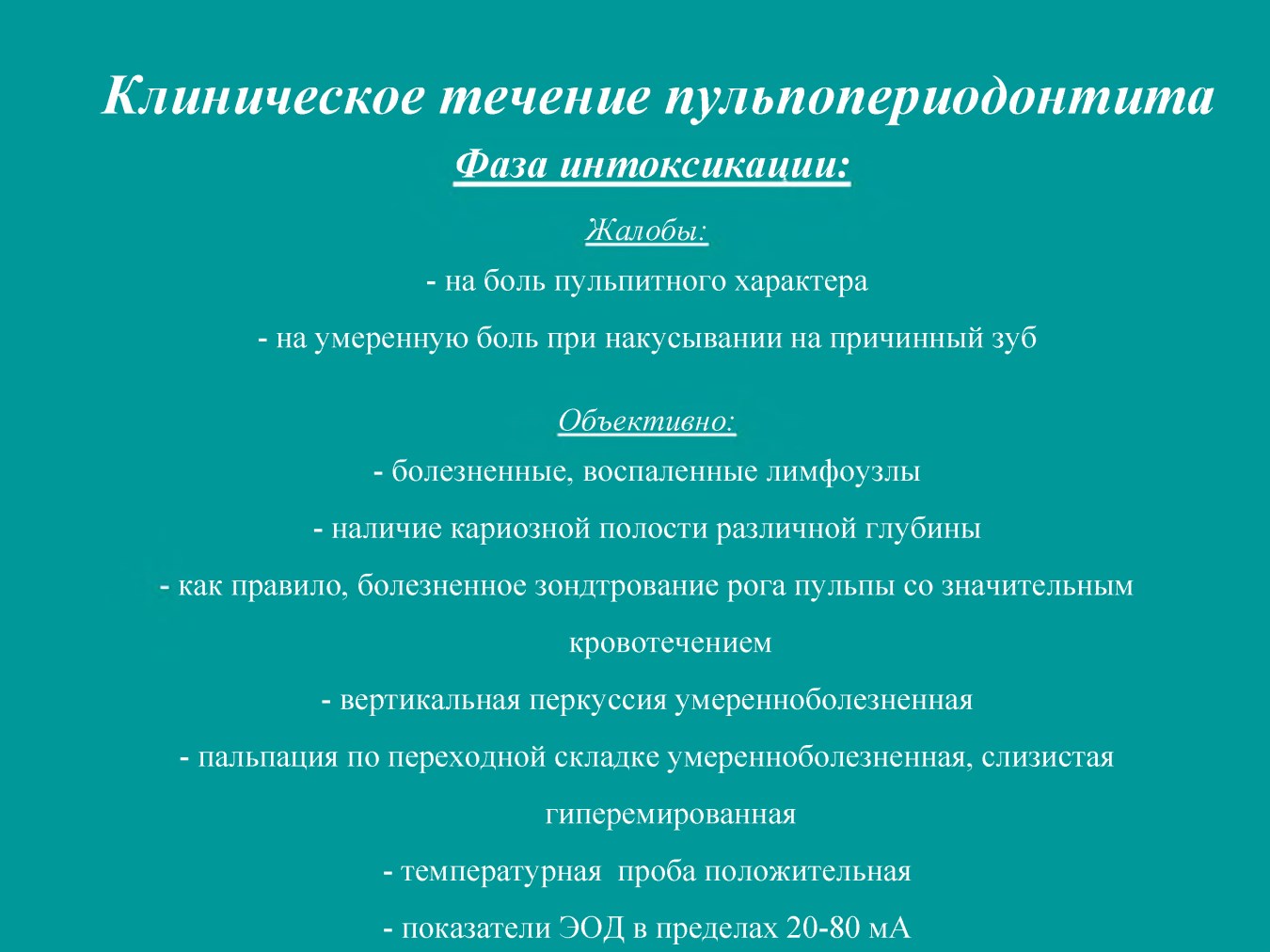 Клиническое течение пульпопериодонтита

Фаза интоксикации:

Жалобы:

- на боль пульпитного характера

- на умеренную боль при накусывании на причинный зуб

Объективно:

- болезненные, воспаленные лимфоузлы

- наличие кариозной полости различной глубины

- как правило, болезненное зондтрование рога пульпы со значительным кровотечением

- вертикальная перкуссия умеренноболезненная

- пальпация по переходной складке умеренноболезненная, слизистая гиперемированная

- температурная проба положительная

- показатели ЭОД в пределах 20-80 мА